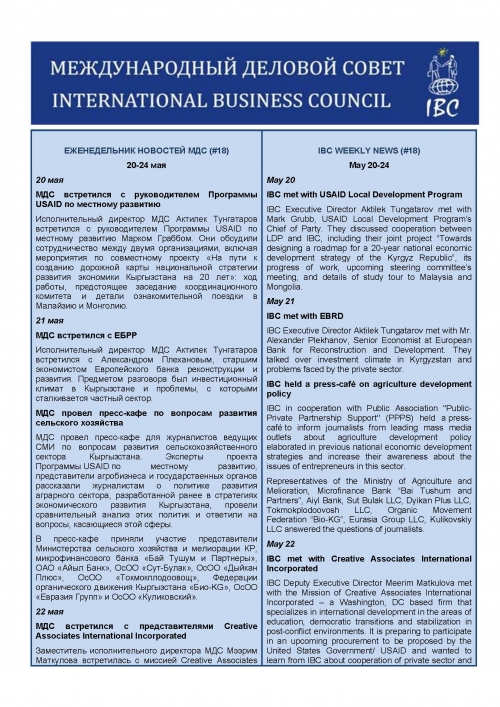 МЕЖДУНАРОДНЫЙ ДЕЛОВОЙ СОВЕТ
INTERNATIONAL BUSINESS COUNCIL

IBC

ЕЖЕНЕДЕЛЬНИК НОВОСТЕЙ МДС (#18)
20-24 мая

20 мая

МДС встретился с руководителем Программы USAID по местному развитию

Исполнительный директор МДС Актилек Тунгатаров встретился с руководителем Программы USAID по местному развитию Марком Граббом. Они обсудили сотрудничество между двумя организациями, включая мероприятия по совместному проекту «На пути к созданию дорожной карты национальной стратегии развития экономики Кыргызстана на 20 лет»: ход работы, предстоящее заседание координационного комитета и детали ознакомительной поездки в Малайзию и Монголию.

21 мая

МДС встретился с ЕБРР

Исполнительный директор МДС Актилек Тунгатаров встретился с Александром Плехановым, старшим экономистом Европейского банка реконструкции и развития. Предметом разговора был инвестиционный климат в Кыргызстане и проблемы, с которыми сталкивается частный сектор.

МДС провел пресс-кафе по вопросам развития сельского хозяйства

МДС провел пресс-кафе для журналистов ведущих СМИ по вопросам развития сельскохозяйственного сектора Кыргызстана. Эксперты проекта Программы USAID по местному развитию, представители агробизнеса и государственных органов рассказали журналистам о политике развития аграрного сектора, разработанной ранее в стратегиях экономического развития Кыргызстана, провели сравнительный анализ этих политик и ответили на вопросы, касающиеся этой сферы.

В пресс-кафе приняли участие представители Министерства сельского хозяйства и мелиорации КР, микрофинансового банка «Бай Тушум и Партнеры», ОАО «Айыл Банк», ОсОО «Сут-Булак», ОсОО «Дыйкан Плюс», ОсОО «Токмокплодоовощ», Федерации органического движения Кыргызстана «Био-KG», ОсОО «Евразия Групп» и ОсОО «Куликовский».

22 мая

МДС встретился с представителями Creative Associates International Incorporated

Заместитель исполнительного директора МДС Мээрим Маткулова встретилась с миссией Creative Associates

IBC WEEKLY NEWS (#18)
May 20-24

May 20

IBC met with USAID Local Development Program

IBC Executive Director Aktilek Tungatarov met with Mark Grubb, USAID Local Development Program's Chief of Party. They discussed cooperation between LDP and IBC, including their joint project "Towards designing a roadmap for a 20-year national economic development strategy of the Kyrgyz Republic", its progress of work, upcoming steering committee's meeting, and details of study tour to Malaysia and Mongolia.

May 21

IBC met with EBRD

IBC Executive Director Aktilek Tungatarov met with Mr. Alexander Plekhanov, Senior Economist at European Bank for Reconstruction and Development. They talked over investment climate in Kyrgyzstan and problems faced by the private sector.

IBC held a press-café on agriculture development policy

IBC in cooperation with Public Association "Public-Private Partnership Support" (PPPS) held a press-café to inform journalists from leading mass media outlets about agriculture development policy elaborated in previous national economic development strategies and increase their awareness about the issues of entrepreneurs in this sector.

Representatives of the Ministry of Agriculture and Melioration, Microfinance Bank "Bai Tushum and Partners", Aiyl Bank, Sut Bulak LLC, Dyikan Plus LLC, Tokmokplodoovosh LLC, Organic Movement Federation "Bio-KG", Eurasia Group LLC, Kulikovskiy LLC answered the questions of journalists.

May 22

IBC met with Creative Associates International Incorporated

IBC Deputy Executive Director Meerim Matkulova met with the Mission of Creative Associates International Incorporated – a Washington, DC based firm that specializes in international development in the areas of education, democratic transitions and stabilization in post-conflict environments. It is preparing to participate in an upcoming procurement to be proposed by the United States Government/ USAID and wanted to learn from IBC about cooperation of private sector and